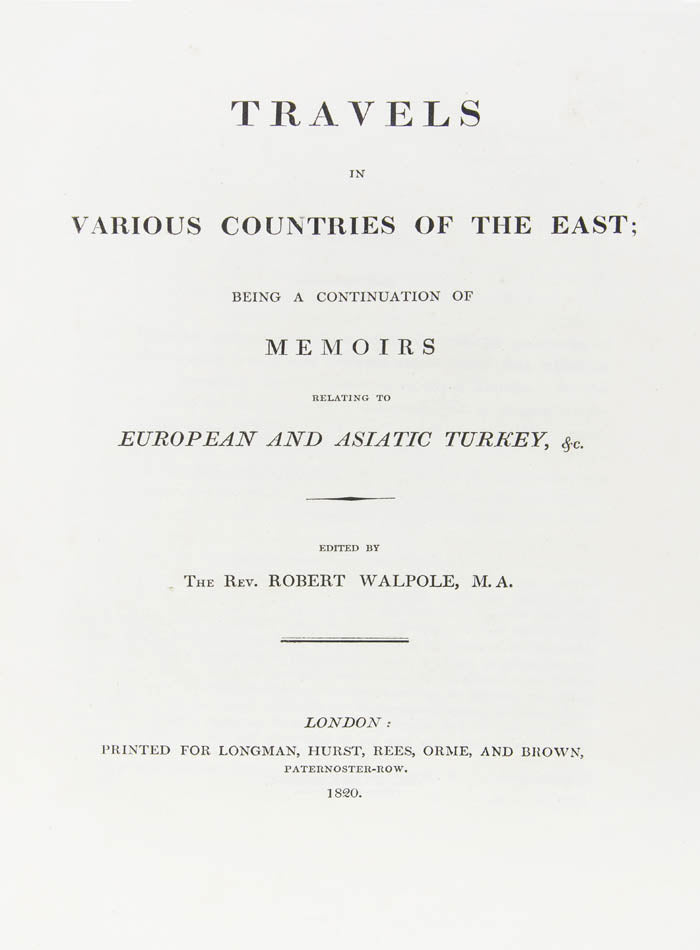 TRAVELS

IN

VARIOUS COUNTRIES OF THE EAST;

BEING A CONTINUATION OF

MEMOIRS

RELATING TO

EUROPEAN AND ASIATIC TURKEY, &c.

EDITED BY

THE REV. ROBERT WALPOLE, M.A.

LONDON:

PRINTED FOR LONGMAN, HURST, REES, ORME, AND BROWN, PATERNOSTER-ROW.

1820.